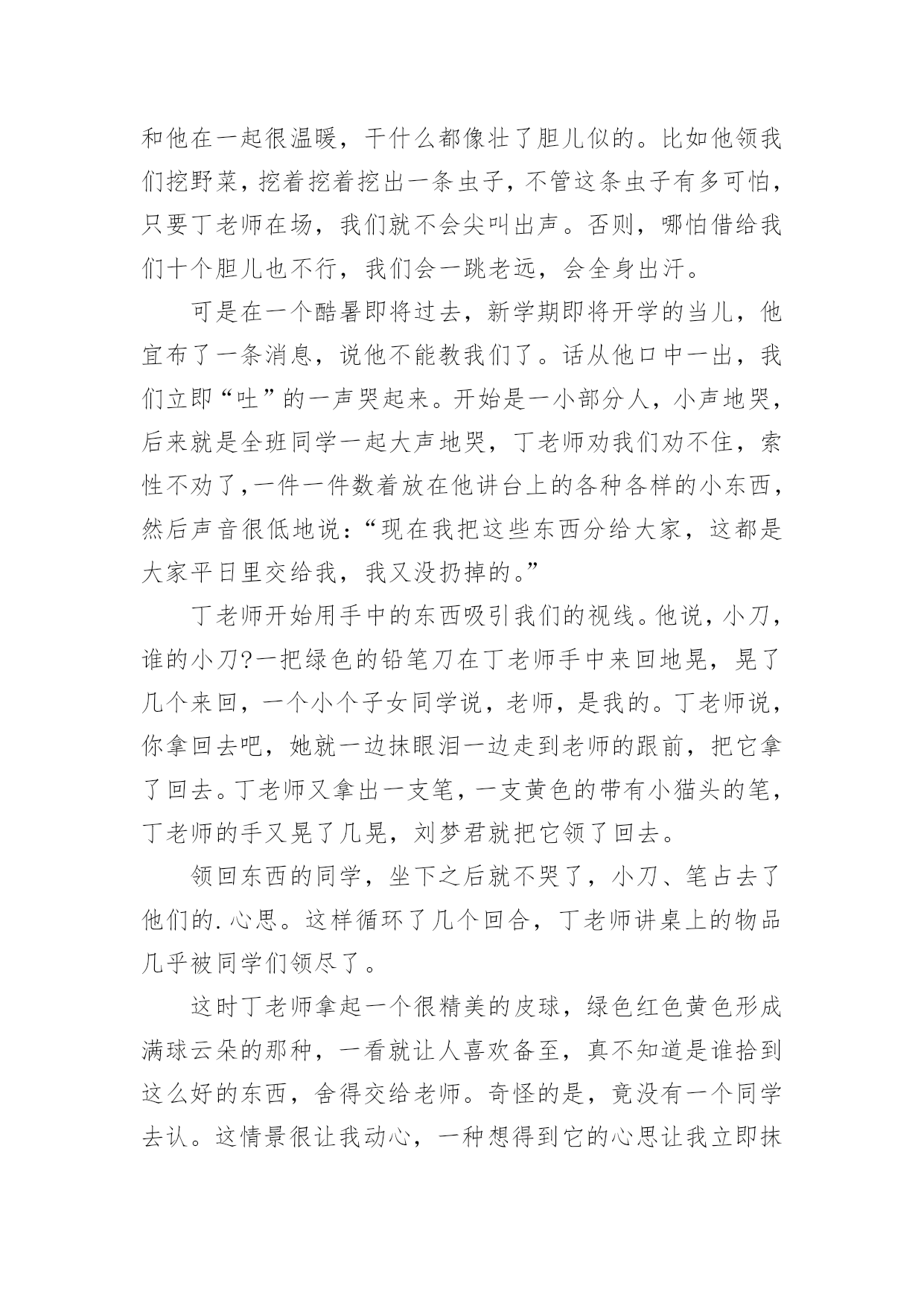 和他在一起很温暖，干什么都像壮了胆儿似的。比如他领我们挖野菜，挖着挖着挖出一条虫子，不管这条虫子有多可怕，只要丁老师在场，我们就不会尖叫出声。否则，哪怕借给我们十个胆儿也不行，我们会一跳老远，会全身出汗。

可是在一个酷暑即将过去，新学期即将开学的当儿，他宣布了一条消息，说他不能教我们了。话从他口中一出，我们立即“吐”的一声哭起来。开始是一小部分人，小声地哭，后来就是全班同学一起大声地哭，丁老师劝我们劝不住，索性不劝了，一件一件数着放在他讲台上的各种各样的小东西，然后声音很低地说：“现在我把这些东西分给大家，这都是大家平日里交给我，我又没扔掉的。”

丁老师开始用手中的东西吸引我们的视线。他说，小刀，谁的小刀?一把绿色的铅笔刀在丁老师手中来回地晃，晃了几个来回，一个小个子女同学说，老师，是我的。丁老师说，你拿回去吧，她就一边抹眼泪一边走到老师的跟前，把它拿了回去。丁老师又拿出一支笔，一支黄色的带有小猫头的笔，丁老师的手又晃了几晃，刘梦君就把它领了回去。

领回东西的同学，坐下之后就不哭了，小刀、笔占去了他们的.心思。这样循环了几个回合，丁老师讲桌上的物品几乎被同学们领尽了。

这时丁老师拿起一个很精美的皮球，绿色红色黄色形成满球云朵的那种，一看就让人喜欢备至，真不知道是谁拾到这么好的东西，舍得交给老师。奇怪的是，竟没有一个同学去认。这情景很让我动心，一种想得到它的心思让我立即抹